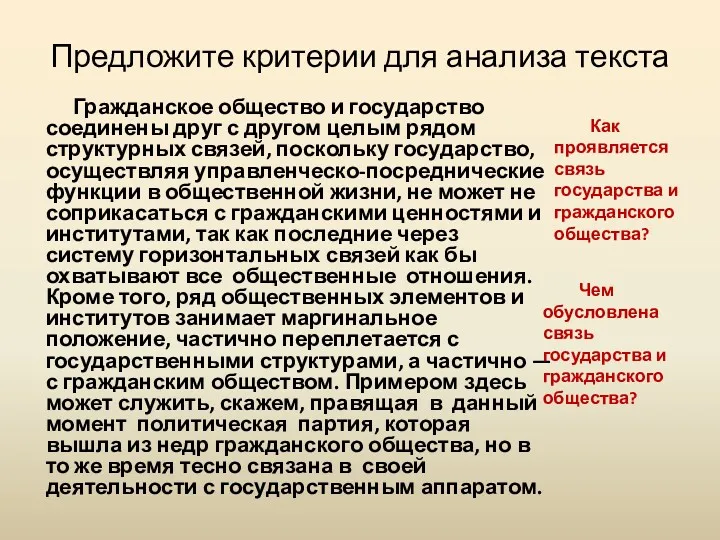 Предложите критерии для анализа текста

Гражданское общество и государство соединены друг с другом целым рядом структурных связей, поскольку государство, осуществляя управленческо-посреднические функции в общественной жизни, не может не соприкасаться с гражданскими ценностями и институтами, так как последние через систему горизонтальных связей как бы охватывают все общественные отношения. Кроме того, ряд общественных элементов и институтов занимает маргинальное положение, частично переплетается с государственными структурами, а частично — с гражданским обществом. Примером здесь может служить, скажем, правящая в данный момент политическая партия, которая вышла из недр гражданского общества, но в то же время тесно связана в своей деятельности с государственным аппаратом.

Как проявляется связь государства и гражданского общества?

Чем обусловлена связь государства и гражданского общества?